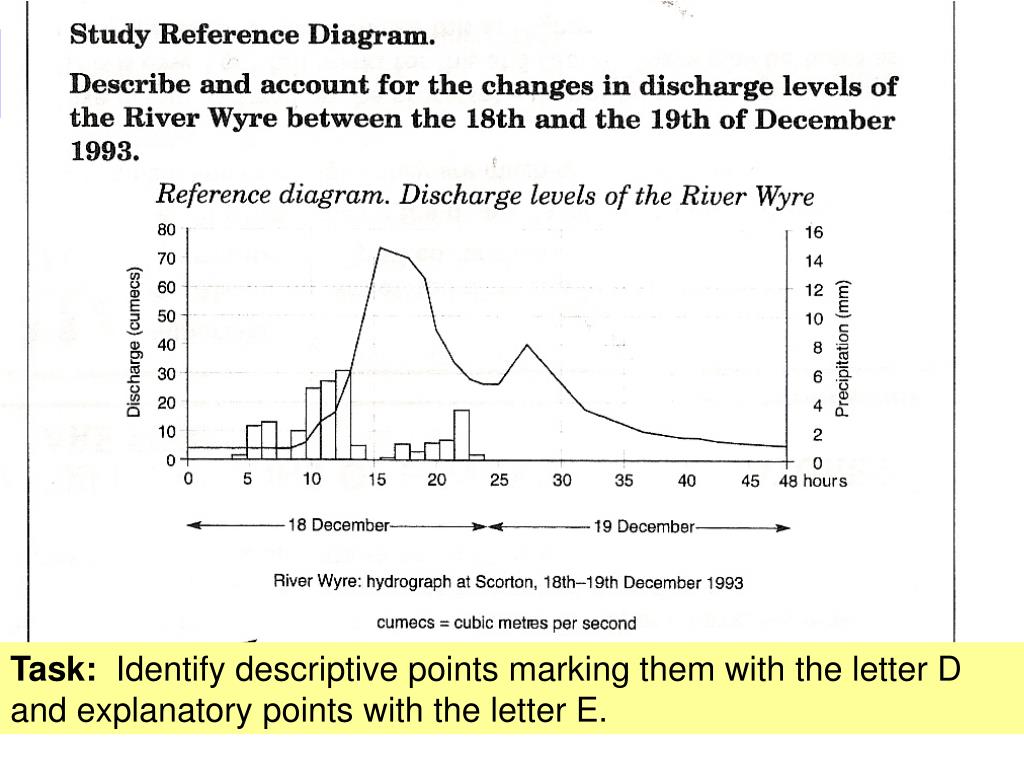 Study Reference Diagram.

Describe and account for the changes in discharge levels of the River Wyre between the 18th and the 19th of December 1993.

Reference diagram. Discharge levels of the River Wyre

Discharge (cumecs)
80
70
60
50
40
30
20
10
0

Precipitation (mm)
16
14
12
10
8
6
4
2
0

0 5 10 15 20 25 30 35 40 45 48 hours

18 December
19 December

River Wyre: hydrograph at Scorton, 18th–19th December 1993

cumecs = cubic metres per second

Task: Identify descriptive points marking them with the letter D and explanatory points with the letter E.